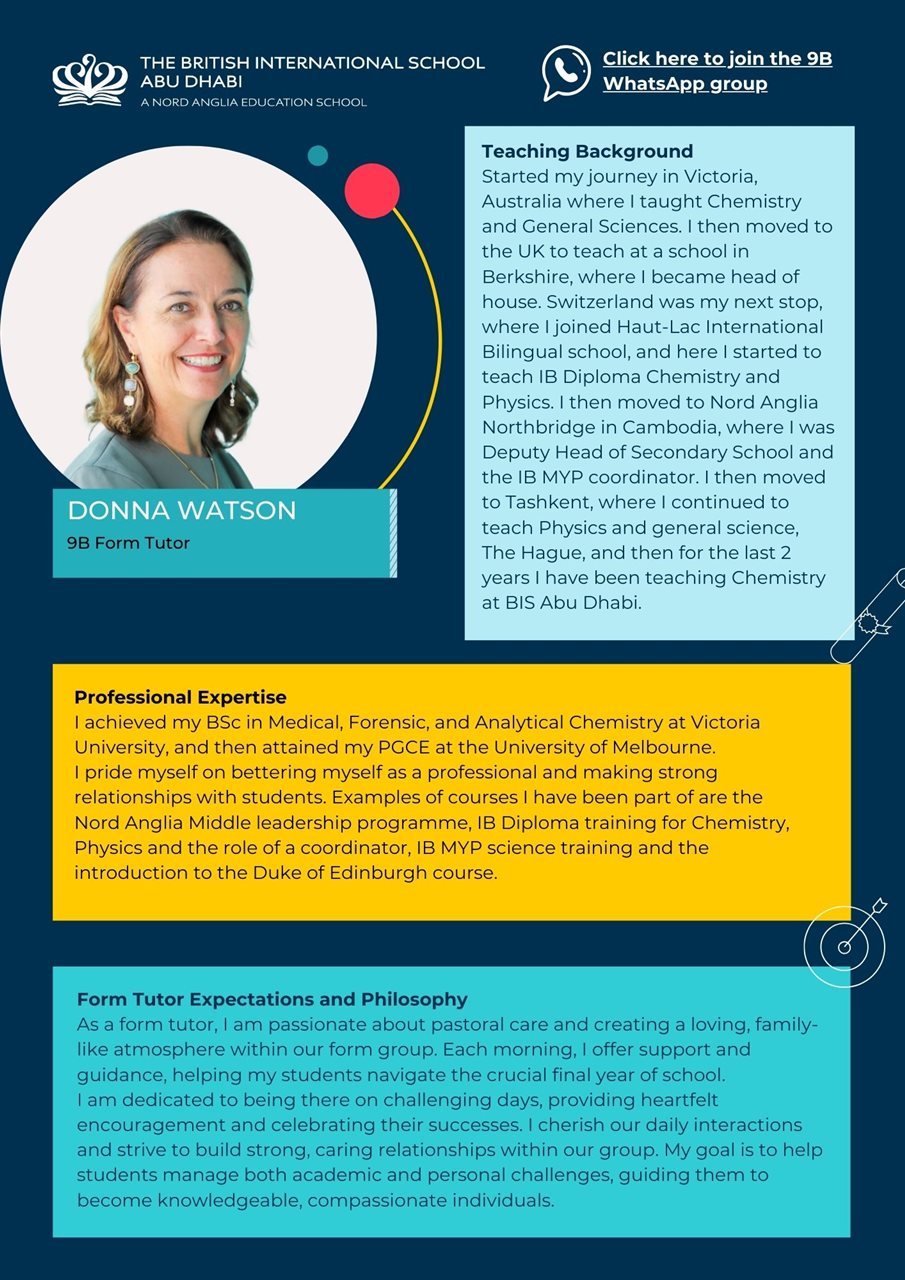 THE BRITISH INTERNATIONAL SCHOOL ABU DHABI
A NORD ANGLIA EDUCATION SCHOOL

Click here to join the 9B WhatsApp group

DONNA WATSON
9B Form Tutor

Teaching Background
Started my journey in Victoria, Australia where I taught Chemistry and General Sciences. I then moved to the UK to teach at a school in Berkshire, where I became head of house. Switzerland was my next stop, where I joined Haut-Lac International Bilingual school, and here I started to teach IB Diploma Chemistry and Physics. I then moved to Nord Anglia Northbridge in Cambodia, where I was Deputy Head of Secondary School and the IB MYP coordinator. I then moved to Tashkent, where I continued to teach Physics and general science, The Hague, and then for the last 2 years I have been teaching Chemistry at BIS Abu Dhabi.

Professional Expertise
I achieved my BSc in Medical, Forensic, and Analytical Chemistry at Victoria University, and then attained my PGCE at the University of Melbourne.
I pride myself on bettering myself as a professional and making strong relationships with students. Examples of courses I have been part of are the Nord Anglia Middle leadership programme, IB Diploma training for Chemistry, Physics and the role of a coordinator, IB MYP science training and the introduction to the Duke of Edinburgh course.

Form Tutor Expectations and Philosophy
As a form tutor, I am passionate about pastoral care and creating a loving, family-like atmosphere within our form group. Each morning, I offer support and guidance, helping my students navigate the crucial final year of school.
I am dedicated to being there on challenging days, providing heartfelt encouragement and celebrating their successes. I cherish our daily interactions and strive to build strong, caring relationships within our group. My goal is to help students manage both academic and personal challenges, guiding them to become knowledgeable, compassionate individuals.